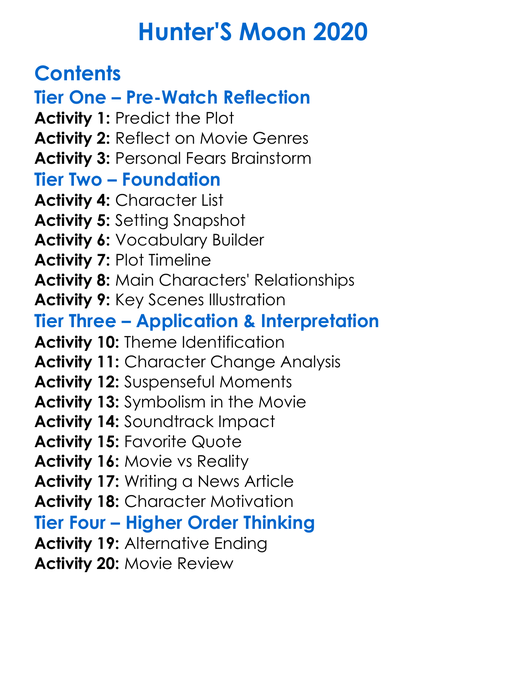 Hunter'S Moon 2020

Contents
Tier One – Pre-Watch Reflection
Activity 1: Predict the Plot
Activity 2: Reflect on Movie Genres
Activity 3: Personal Fears Brainstorm
Tier Two – Foundation
Activity 4: Character List
Activity 5: Setting Snapshot
Activity 6: Vocabulary Builder
Activity 7: Plot Timeline
Activity 8: Main Characters' Relationships
Activity 9: Key Scenes Illustration
Tier Three – Application & Interpretation
Activity 10: Theme Identification
Activity 11: Character Change Analysis
Activity 12: Suspenseful Moments
Activity 13: Symbolism in the Movie
Activity 14: Soundtrack Impact
Activity 15: Favorite Quote
Activity 16: Movie vs Reality
Activity 17: Writing a News Article
Activity 18: Character Motivation
Tier Four – Higher Order Thinking
Activity 19: Alternative Ending
Activity 20: Movie Review